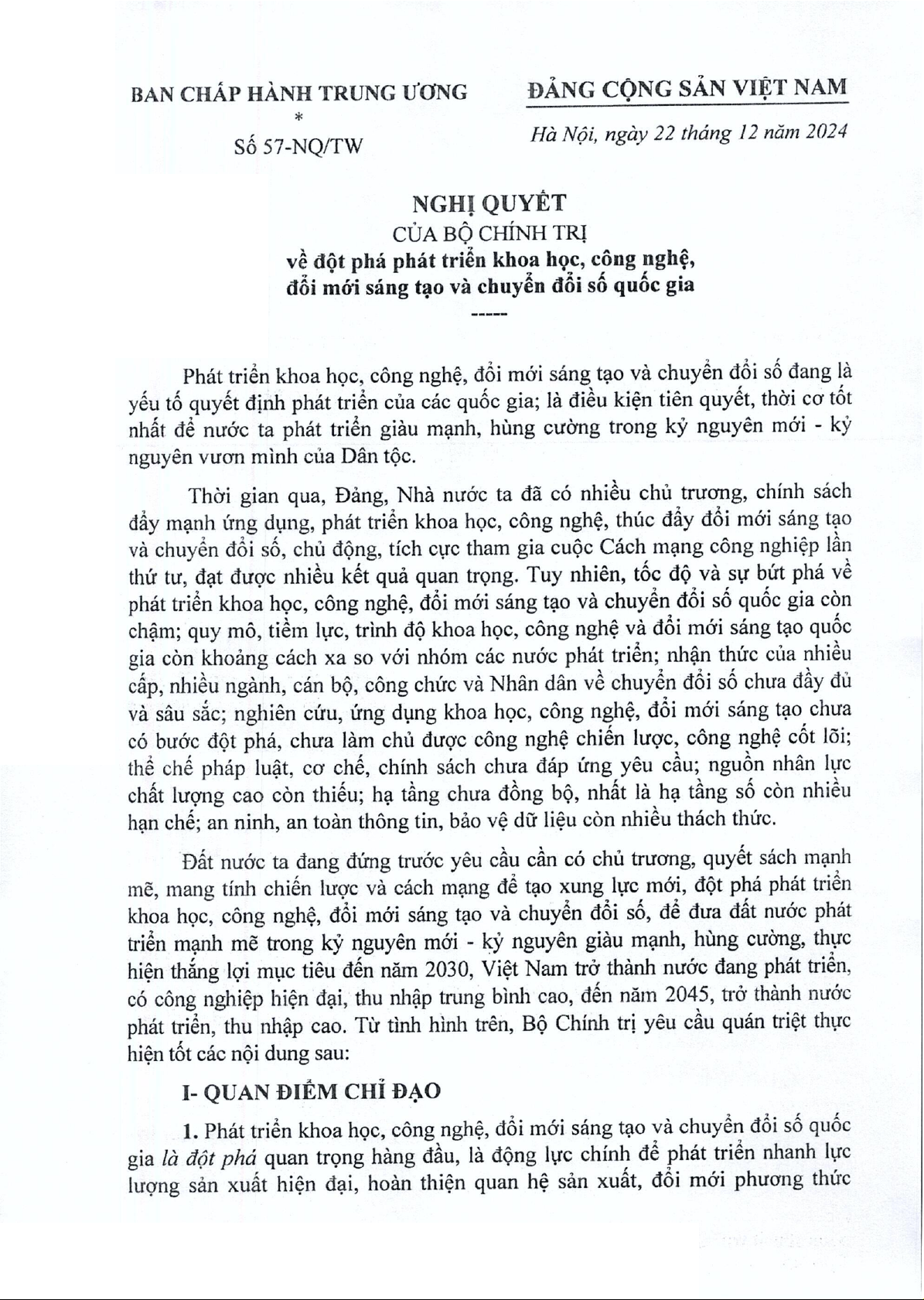 BAN CHẤP HÀNH TRUNG ƯƠNG
*
Số 57-NQ/TW

ĐẢNG CỘNG SẢN VIỆT NAM

Hà Nội, ngày 22 tháng 12 năm 2024

NGHỊ QUYẾT
CỦA BỘ CHÍNH TRỊ
về đột phá phát triển khoa học, công nghệ, đổi mới sáng tạo và chuyển đổi số quốc gia
-----

Phát triển khoa học, công nghệ, đổi mới sáng tạo và chuyển đổi số đang là yếu tố quyết định phát triển của các quốc gia; là điều kiện tiên quyết, thời cơ tốt nhất để nước ta phát triển giàu mạnh, hùng cường trong kỷ nguyên mới - kỷ nguyên vươn mình của Dân tộc.

Thời gian qua, Đảng, Nhà nước ta đã có nhiều chủ trương, chính sách đẩy mạnh ứng dụng, phát triển khoa học, công nghệ, thúc đẩy đổi mới sáng tạo và chuyển đổi số, chủ động, tích cực tham gia cuộc Cách mạng công nghiệp lần thứ tư, đạt được nhiều kết quả quan trọng. Tuy nhiên, tốc độ và sự bứt phá về phát triển khoa học, công nghệ, đổi mới sáng tạo và chuyển đổi số quốc gia còn chậm; quy mô, tiềm lực, trình độ khoa học, công nghệ và đổi mới sáng tạo quốc gia còn khoảng cách xa so với nhóm các nước phát triển; nhận thức của nhiều cấp, nhiều ngành, cán bộ, công chức và Nhân dân về chuyển đổi số chưa đầy đủ và sâu sắc; nghiên cứu, ứng dụng khoa học, công nghệ, đổi mới sáng tạo chưa có bước đột phá, chưa làm chủ được công nghệ chiến lược, công nghệ cốt lõi; thể chế pháp luật, cơ chế, chính sách chưa đáp ứng yêu cầu; nguồn nhân lực chất lượng cao còn thiếu; hạ tầng chưa đồng bộ, nhất là hạ tầng số còn nhiều hạn chế; an ninh, an toàn thông tin, bảo vệ dữ liệu còn nhiều thách thức.

Đất nước ta đang đứng trước yêu cầu cần có chủ trương, quyết sách mạnh mẽ, mang tính chiến lược và cách mạng để tạo xung lực mới, đột phá phát triển khoa học, công nghệ, đổi mới sáng tạo và chuyển đổi số, để đưa đất nước phát triển mạnh mẽ trong kỷ nguyên mới - kỷ nguyên giàu mạnh, hùng cường, thực hiện thắng lợi mục tiêu đến năm 2030, Việt Nam trở thành nước đang phát triển, có công nghiệp hiện đại, thu nhập trung bình cao, đến năm 2045, trở thành nước phát triển, thu nhập cao. Từ tình hình trên, Bộ Chính trị yêu cầu quán triệt thực hiện tốt các nội dung sau:

I- QUAN ĐIỂM CHỈ ĐẠO

1. Phát triển khoa học, công nghệ, đổi mới sáng tạo và chuyển đổi số quốc gia là đột phá quan trọng hàng đầu, là động lực chính để phát triển nhanh lực lượng sản xuất hiện đại, hoàn thiện quan hệ sản xuất, đổi mới phương thức